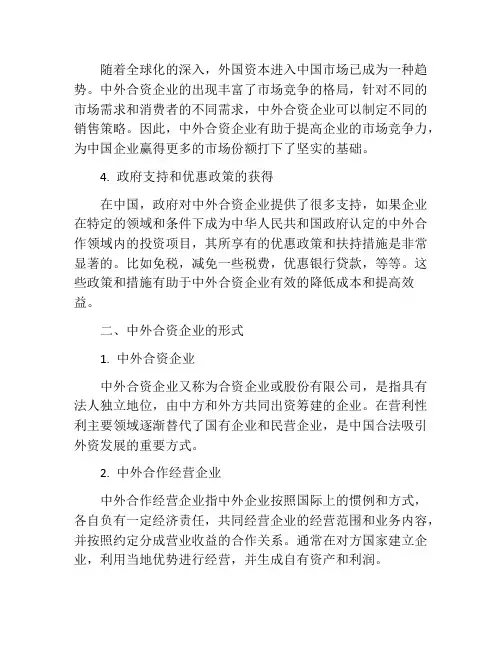 随着全球化的深入，外国资本进入中国市场已成为一种趋势。中外合资企业的出现丰富了市场竞争的格局，针对不同的市场需求和消费者的不同需求，中外合资企业可以制定不同的销售策略。因此，中外合资企业有助于提高企业的市场竞争力，为中国企业赢得更多的市场份额打下了坚实的基础。

4. 政府支持和优惠政策的获得

在中国，政府对中外合资企业提供了很多支持，如果企业在特定的领域和条件下成为中华人民共和国政府认定的中外合作领域内的投资项目，其所享有的优惠政策和扶持措施是非常显著的。比如免税，减免一些税费，优惠银行贷款，等等。这些政策和措施有助于中外合资企业有效的降低成本和提高效益。

二、中外合资企业的形式

1. 中外合资企业

中外合资企业又称为合资企业或股份有限公司，是指具有法人独立地位，由中方和外方共同出资筹建的企业。在营利性利主要领域逐渐替代了国有企业和民营企业，是中国合法吸引外资发展的重要方式。

2. 中外合作经营企业

中外合作经营企业指中外企业按照国际上的惯例和方式，各自负有一定经济责任，共同经营企业的经营范围和业务内容，并按照约定分成营业收益的合作关系。通常在对方国家建立企业，利用当地优势进行经营，并生成自有资产和利润。